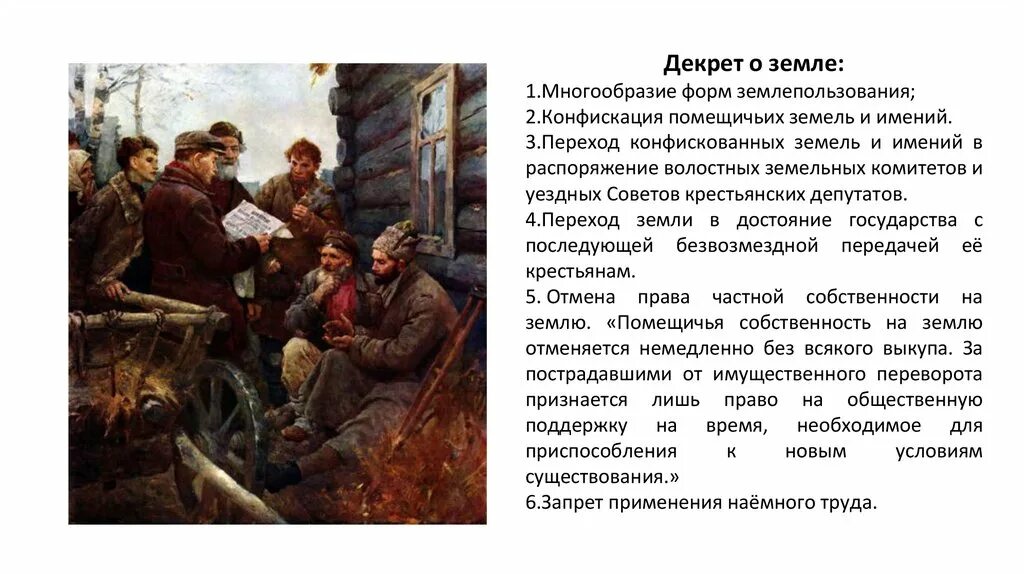 Декрет о земле:

1.Многообразие форм землепользования;

2.Конфискация помещичьих земель и имений.

3.Переход конфискованных земель и имений в распоряжение волостных земельных комитетов и уездных Советов крестьянских депутатов.

4.Переход земли в достояние государства с последующей безвозмездной передачей её крестьянам.

5. Отмена права частной собственности на землю. «Помещичья собственность на землю отменяется немедленно без всякого выкупа. За пострадавшими от имущественного переворота признается лишь право на общественную поддержку на время, необходимое для приспособления к новым условиям существования.»

6.Запрет применения наёмного труда.